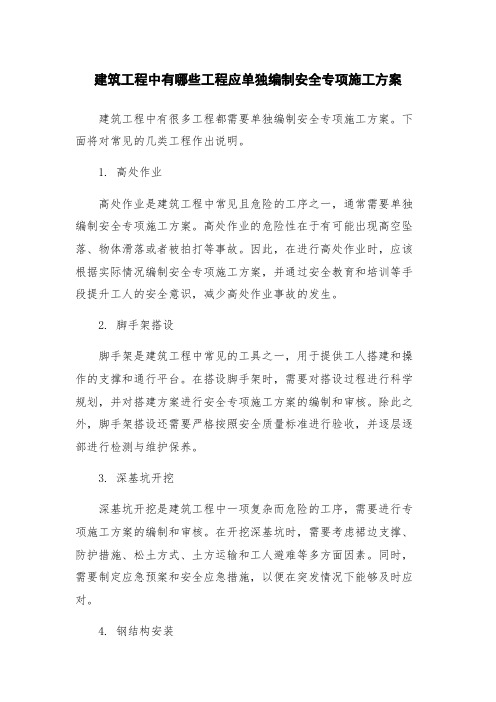 建筑工程中有哪些工程应单独编制安全专项施工方案

建筑工程中有很多工程都需要单独编制安全专项施工方案。下面将对常见的几类工程作出说明。

1. 高处作业

高处作业是建筑工程中常见且危险的工序之一，通常需要单独编制安全专项施工方案。高处作业的危险性在于有可能出现高空坠落、物体滑落或者被拍打等事故。因此，在进行高处作业时，应该根据实际情况编制安全专项施工方案，并通过安全教育和培训等手段提升工人的安全意识，减少高处作业事故的发生。

2. 脚手架搭设

脚手架是建筑工程中常见的工具之一，用于提供工人搭建和操作的支撑和通行平台。在搭设脚手架时，需要对搭设过程进行科学规划，并对搭建方案进行安全专项施工方案的编制和审核。除此之外，脚手架搭设还需要严格按照安全质量标准进行验收，并逐层逐部进行检测与维护保养。

3. 深基坑开挖

深基坑开挖是建筑工程中一项复杂而危险的工序，需要进行专项施工方案的编制和审核。在开挖深基坑时，需要考虑裙边支撑、防护措施、松土方式、土方运输和工人避难等多方面因素。同时，需要制定应急预案和安全应急措施，以便在突发情况下能够及时应对。

4. 钢结构安装